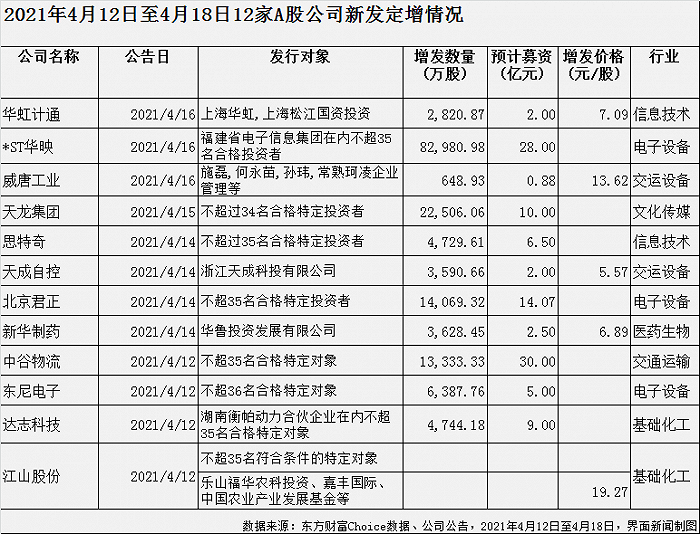 2021年4月12日至4月18日12家A股公司新发定增情况

| 公司名称 | 公告日 | 发行对象 | 增发数量(万股) | 预计募资(亿元) | 增发价格(元/股) | 行业 |
|---|---|---|---|---|---|---|
| 华虹计通 | 2021/4/16 | 上海华虹,上海松江国资投资 | 2,820.87 | 2.00 | 7.09 | 信息技术 |
| *ST华映 | 2021/4/16 | 福建省电子信息集团在内不超35名合格投资者 | 82,980.98 | 28.00 | | 电子设备 |
| 威唐工业 | 2021/4/16 | 施磊,何永苗,孙玮,常熟珂凌企业管理等 | 648.93 | 0.88 | 13.62 | 交运设备 |
| 天龙集团 | 2021/4/15 | 不超过34名合格特定投资者 | 22,506.06 | 10.00 | | 文化传媒 |
| 思特奇 | 2021/4/14 | 不超过35名合格特定投资者 | 4,729.61 | 6.50 | | 信息技术 |
| 天成自控 | 2021/4/14 | 浙江天成科投有限公司 | 3,590.66 | 2.00 | 5.57 | 交运设备 |
| 北京君正 | 2021/4/14 | 不超35名合格特定投资者 | 14,069.32 | 14.07 | | 电子设备 |
| 新华制药 | 2021/4/14 | 华鲁投资发展有限公司 | 3,628.45 | 2.50 | 6.89 | 医药生物 |
| 中谷物流 | 2021/4/12 | 不超35名合格特定对象 | 13,333.33 | 30.00 | | 交通运输 |
| 东尼电子 | 2021/4/12 | 不超36名合格特定对象 | 6,387.76 | 5.00 | | 电子设备 |
| 达志科技 | 2021/4/12 | 湖南衡帕动力合伙企业在内不超35名合格特定对象 | 4,744.18 | 9.00 | | 基础化工 |
| 江山股份 | 2021/4/12 | 不超35名符合条件的特定对象 | | | | 基础化工 |
| | | 乐山福华农科投资、嘉丰国际、中国农业产业发展基金等 | | | 19.27 | |

数据来源:东方财富Choice数据、公司公告,2021年4月12日至4月18日,界面新闻制图